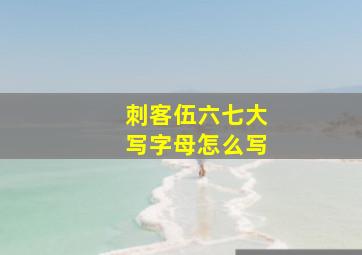 刺客伍六七大写字母怎么写